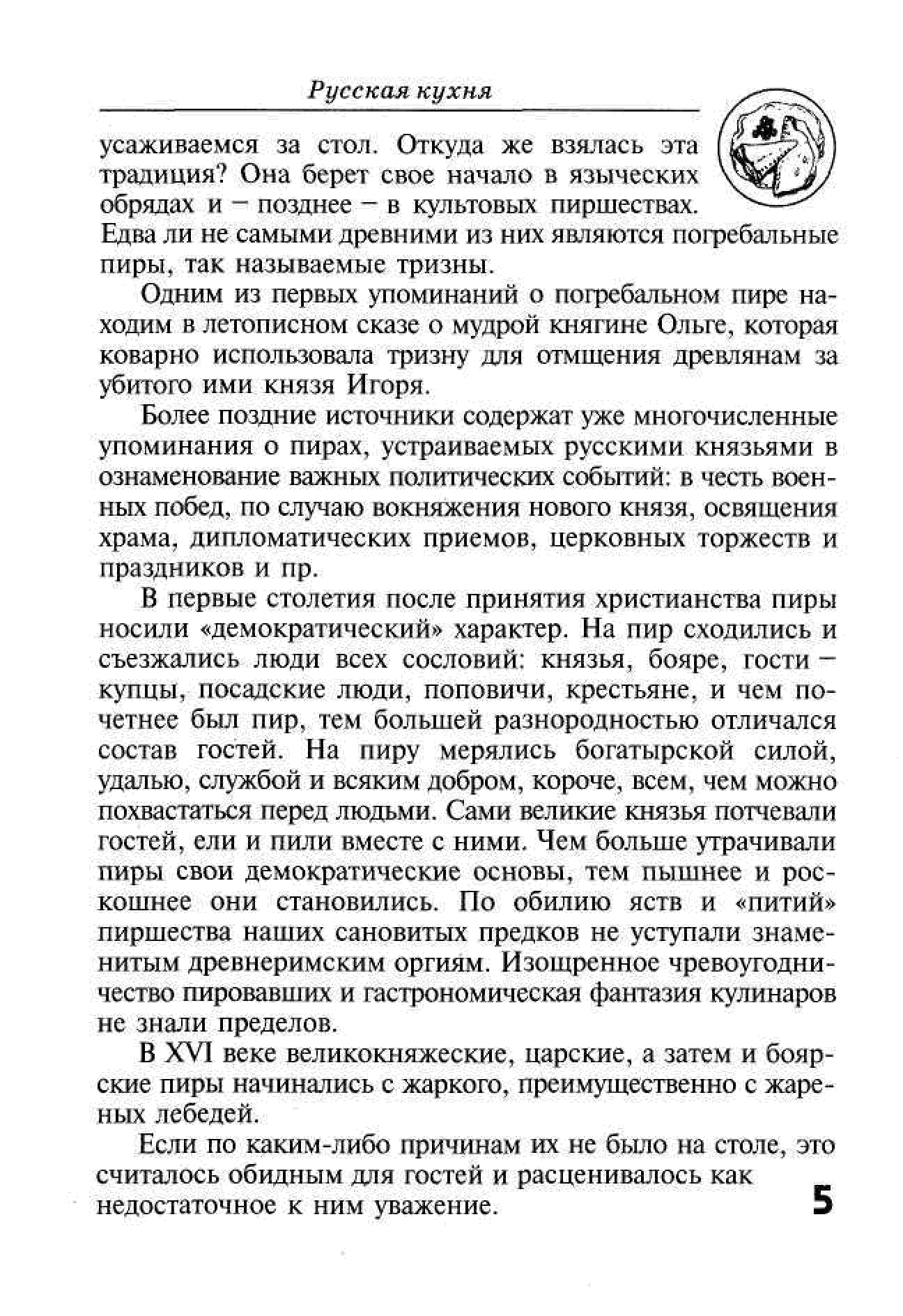 Русская кухня

усаживаемся за стол. Откуда же взялась эта традиция? Она берет свое начало в языческих обрядах и – позднее – в культовых пиршествах. Едва ли не самыми древними из них являются погребальные пиры, так называемые тризны.

Одним из первых упоминаний о погребальном пире находим в летописном сказе о мудрой княгине Ольге, которая коварно использовала тризну для отмщения древлянам за убитого ими князя Игоря.

Более поздние источники содержат уже многочисленные упоминания о пирах, устраиваемых русскими князьями в ознаменование важных политических событий: в честь военных побед, по случаю вокняжения нового князя, освящения храма, дипломатических приемов, церковных торжеств и праздников и пр.

В первые столетия после принятия христианства пиры носили «демократический» характер. На пир сходились и съезжались люди всех сословий: князья, бояре, гости – купцы, посадские люди, поповичи, крестьяне, и чем почетнее был пир, тем большей разнородностью отличался состав гостей. На пиру мерялись богатырской силой, удалью, службой и всяким добром, короче, всем, чем можно похвастаться перед людьми. Сами великие князья потчевали гостей, ели и пили вместе с ними. Чем больше утрачивали пиры свои демократические основы, тем пышнее и роскошнее они становились. По обилию яств и «питий» пиршества наших сановитых предков не уступали знаменитым древнеримским оргиям. Изощренное чревоугодничество пировавших и гастрономическая фантазия кулинаров не знали пределов.

В XVI веке великокняжеские, царские, а затем и боярские пиры начинались с жаркого, преимущественно с жареных лебедей.

Если по каким-либо причинам их не было на столе, это считалось обидным для гостей и расценивалось как недостаточное к ним уважение.

5